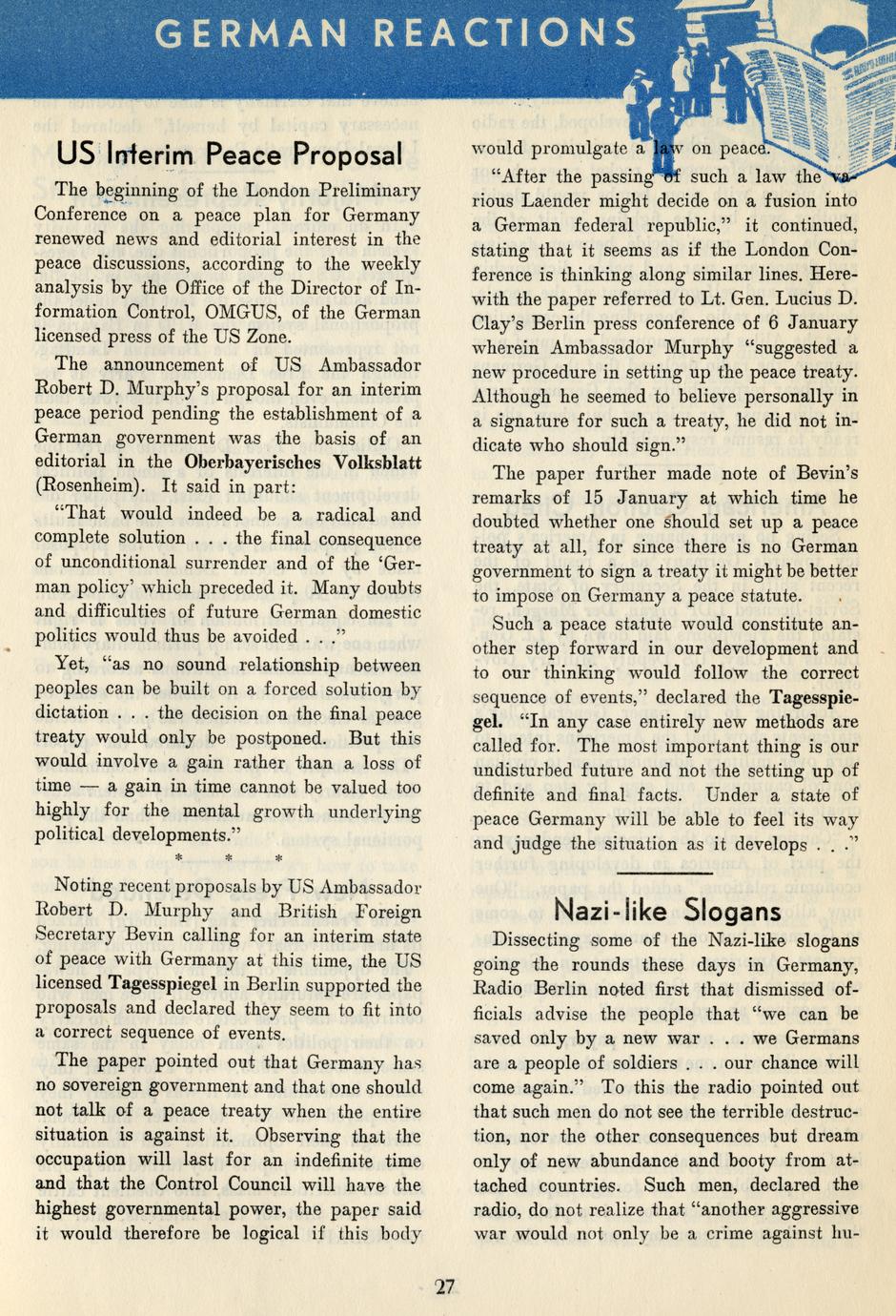 GERMAN REACTIONS

US Interim Peace Proposal

The beginning of the London Preliminary Conference on a peace plan for Germany renewed news and editorial interest in the peace discussions, according to the weekly analysis by the Office of the Director of Information Control, OMGUS, of the German licensed press of the US Zone.

The announcement of US Ambassador Robert D. Murphy's proposal for an interim peace period pending the establishment of a German government was the basis of an editorial in the Oberbayerisches Volksblatt (Rosenheim). It said in part:

"That would indeed be a radical and complete solution . . . the final consequence of unconditional surrender and of the 'German policy' which preceded it. Many doubts and difficulties of future German domestic politics would thus be avoided . . ."

Yet, "as no sound relationship between peoples can be built on a forced solution by dictation . . . the decision on the final peace treaty would only be postponed. But this would involve a gain rather than a loss of time — a gain in time cannot be valued too highly for the mental growth underlying political developments."

* * *

Noting recent proposals by US Ambassador Robert D. Murphy and British Foreign Secretary Bevin calling for an interim state of peace with Germany at this time, the US licensed Tagesspiegel in Berlin supported the proposals and declared they seem to fit into a correct sequence of events.

The paper pointed out that Germany has no sovereign government and that one should not talk of a peace treaty when the entire situation is against it. Observing that the occupation will last for an indefinite time and that the Control Council will have the highest governmental power, the paper said it would therefore be logical if this body would promulgate a law on peace.

"After the passing of such a law the various Laender might decide on a fusion into a German federal republic," it continued, stating that it seems as if the London Conference is thinking along similar lines. Herewith the paper referred to Lt. Gen. Lucius D. Clay's Berlin press conference of 6 January wherein Ambassador Murphy "suggested a new procedure in setting up the peace treaty. Although he seemed to believe personally in a signature for such a treaty, he did not indicate who should sign."

The paper further made note of Bevin's remarks of 15 January at which time he doubted whether one should set up a peace treaty at all, for since there is no German government to sign a treaty it might be better to impose on Germany a peace statute.

Such a peace statute would constitute another step forward in our development and to our thinking would follow the correct sequence of events," declared the Tagesspiegel. "In any case entirely new methods are called for. The most important thing is our undisturbed future and not the setting up of definite and final facts. Under a state of peace Germany will be able to feel its way and judge the situation as it develops . . ."

Nazi-like Slogans

Dissecting some of the Nazi-like slogans going the rounds these days in Germany, Radio Berlin noted first that dismissed officials advise the people that "we can be saved only by a new war . . . we Germans are a people of soldiers . . . our chance will come again." To this the radio pointed out that such men do not see the terrible destruction, nor the other consequences but dream only of new abundance and booty from attached countries. Such men, declared the radio, do not realize that "another aggressive war would not only be a crime against hu-

27